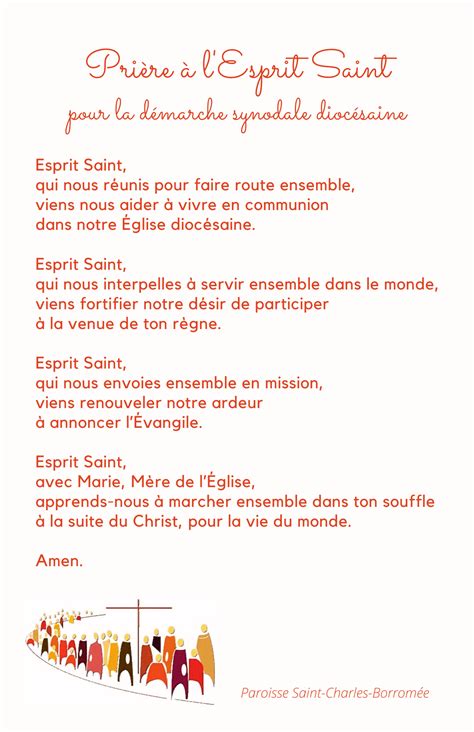 Prière à l'Esprit Saint

pour la démarche synodale diocésaine

Esprit Saint,
qui nous réunis pour faire route ensemble,
viens nous aider à vivre en communion
dans notre Église diocésaine.

Esprit Saint,
qui nous interpelles à servir ensemble dans le monde,
viens fortifier notre désir de participer
à la venue de ton règne.

Esprit Saint,
qui nous envoies ensemble en mission,
viens renouveler notre ardeur
à annoncer l'Évangile.

Esprit Saint,
avec Marie, Mère de l'Église,
apprends-nous à marcher ensemble dans ton souffle
à la suite du Christ, pour la vie du monde.

Amen.

Paroisse Saint-Charles-Borromée